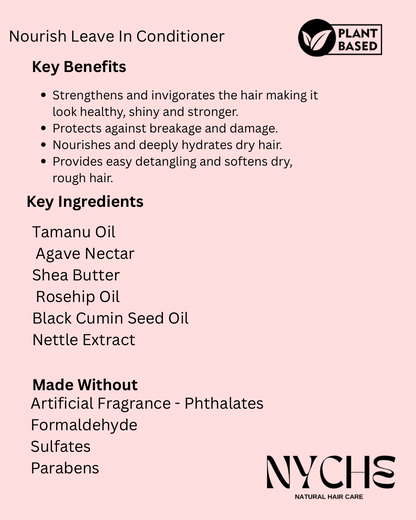 Nourish Leave In Conditioner

PLANT BASED

Key Benefits

- Strengthens and invigorates the hair making it look healthy, shiny and stronger.
- Protects against breakage and damage.
- Nourishes and deeply hydrates dry hair.
- Provides easy detangling and softens dry, rough hair.

Key Ingredients

Tamanu Oil
Agave Nectar
Shea Butter
Rosehip Oil
Black Cumin Seed Oil
Nettle Extract

Made Without
Artificial Fragrance - Phthalates
Formaldehyde
Sulfates
Parabens

NYCHE
NATURAL HAIR CARE